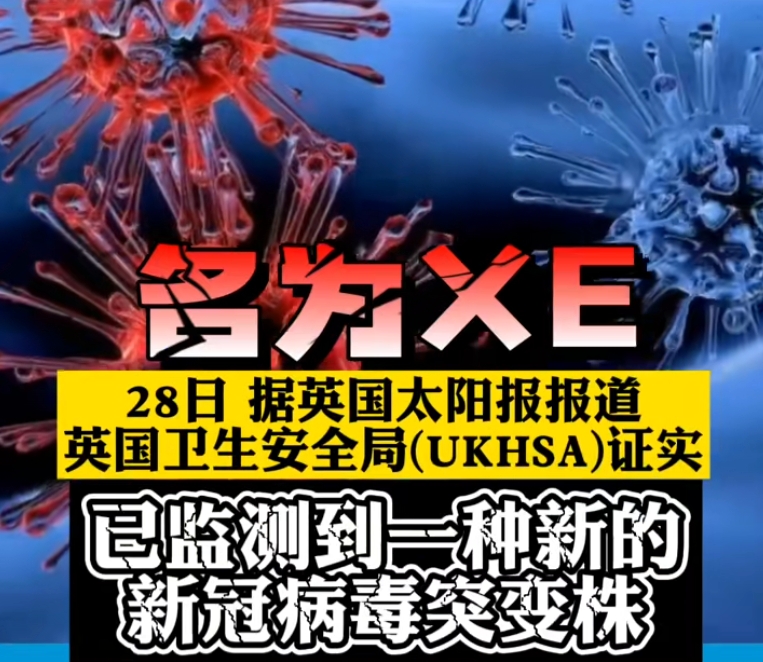 名为XE

28日 据英国太阳报报道
英国卫生安全局(UKHSA)证实

已监测到一种新的
新冠病毒突变株